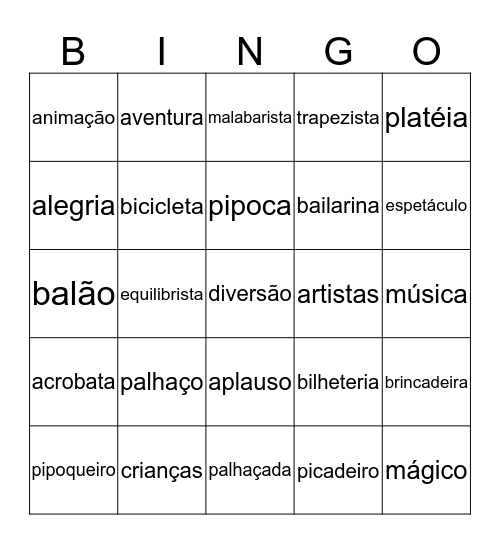 | B | I | N | G | O |
|---|---|---|---|---|
| animação | aventura | malabarista | trapezista | platéia |
| alegria | bicicleta | pipoca | bailarina | espetáculo |
| balão | equilibrista | diversão | artistas | música |
| acrobata | palhaço | aplauso | bilheteria | brincadeira |
| pipoqueiro | crianças | palhaçada | picadeiro | mágico |